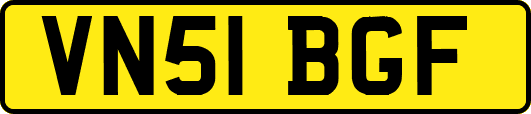 VN51 BGF